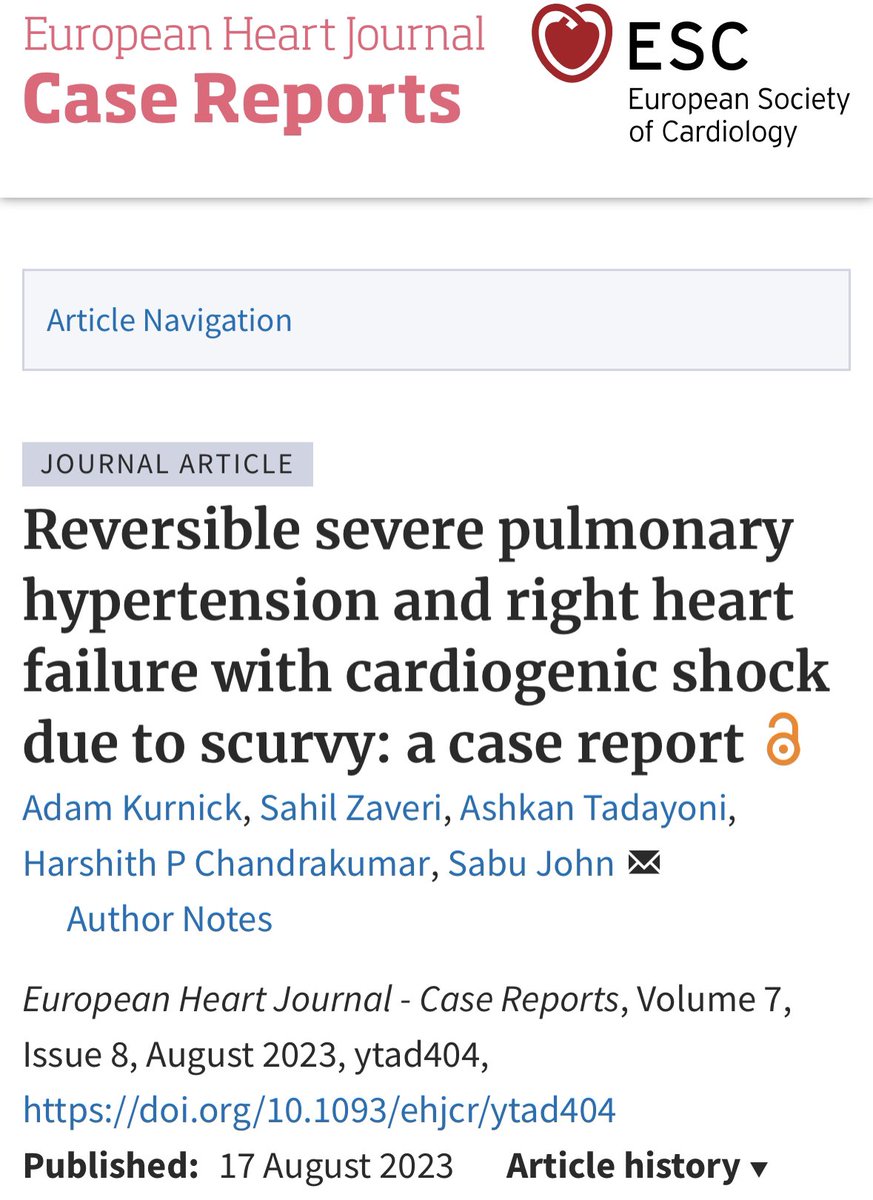 European Heart Journal
Case Reports

ESC
European Society of Cardiology

Article Navigation

JOURNAL ARTICLE

Reversible severe pulmonary hypertension and right heart failure with cardiogenic shock due to scurvy: a case report

Adam Kurnick, Sahil Zaveri, Ashkan Tadayoni, Harshith P Chandrakumar, Sabu John
Author Notes

European Heart Journal - Case Reports, Volume 7, Issue 8, August 2023, ytad404,
https://doi.org/10.1093/ehjcr/ytad404

Published: 17 August 2023 Article history ▾